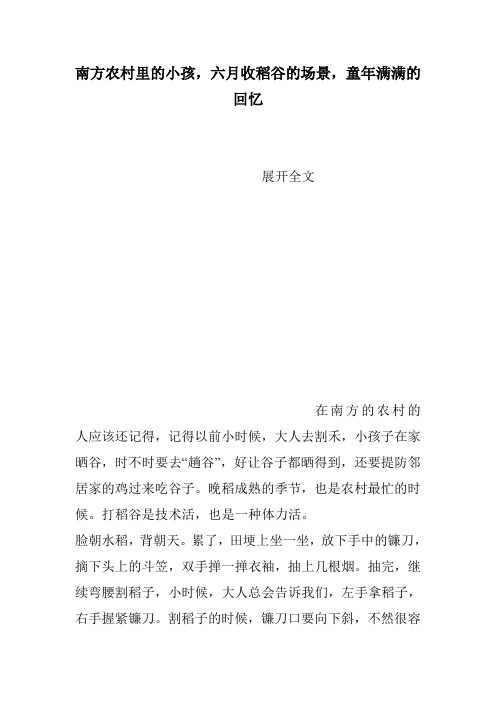 南方农村里的小孩，六月收稻谷的场景，童年满满的回忆

展开全文

在南方的农村的人应该还记得，记得以前小时候，大人去割禾，小孩子在家晒谷，时不时要去“趟谷”，好让谷子都晒得到，还要提防邻居家的鸡过来吃谷子。晚稻成熟的季节，也是农村最忙的时候。打稻谷是技术活，也是一种体力活。

脸朝水稻，背朝天。累了，田埂上坐一坐，放下手中的镰刀，摘下头上的斗笠，双手掸一掸衣袖，抽上几根烟。抽完，继续弯腰割稻子，小时候，大人总会告诉我们，左手拿稻子，右手握紧镰刀。割稻子的时候，镰刀口要向下斜，不然很容